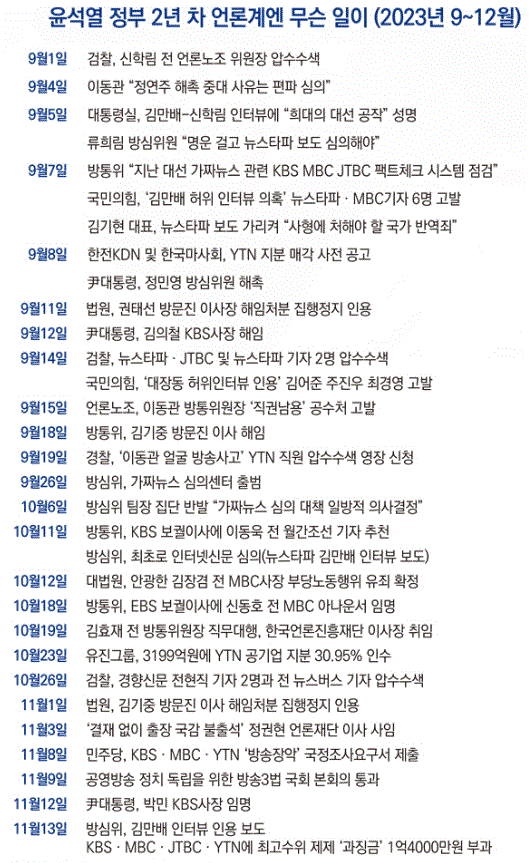 윤석열 정부 2년 차 언론계엔 무슨 일이 (2023년 9~12월)

| | |
|---|---|
| 9월1일 | 검찰, 신학림 전 언론노조 위원장 압수수색 |
| 9월4일 | 이동관 "정연주 해촉 중대 사유는 편파 심의" |
| 9월5일 | 대통령실, 김만배-신학림 인터뷰에 "희대의 대선 공작" 성명 |
| | 류희림 방심위원 "명운 걸고 뉴스타파 보도 심의해야" |
| 9월7일 | 방통위 "지난 대선 가짜뉴스 관련 KBS MBC JTBC 팩트체크 시스템 점검" |
| | 국민의힘, '김만배 허위 인터뷰 의혹' 뉴스타파 · MBC기자 6명 고발 |
| | 김기현 대표, 뉴스타파 보도 가리켜 "사형에 처해야 할 국가 반역죄" |
| 9월8일 | 한전KDN 및 한국마사회, YTN 지분 매각 사전 공고 |
| | 尹대통령, 정민영 방심위원 해촉 |
| 9월11일 | 법원, 권태선 방문진 이사장 해임처분 집행정지 인용 |
| 9월12일 | 尹대통령, 김의철 KBS사장 해임 |
| 9월14일 | 검찰, 뉴스타파 · JTBC 및 뉴스타파 기자 2명 압수수색 |
| | 국민의힘, '대장동 허위인터뷰 인용' 김어준 주진우 최경영 고발 |
| 9월15일 | 언론노조, 이동관 방통위원장 '직권남용' 공수처 고발 |
| 9월18일 | 방통위, 김기중 방문진 이사 해임 |
| 9월19일 | 경찰, '이동관 얼굴 방송사고' YTN 직원 압수수색 영장 신청 |
| 9월26일 | 방심위, 가짜뉴스 심의센터 출범 |
| 10월6일 | 방심위 팀장 집단 반발 "가짜뉴스 심의 대책 일방적 의사결정" |
| 10월11일 | 방통위, KBS 보궐이사에 이동욱 전 월간조선 기자 추천 |
| | 방심위, 최초로 인터넷신문 심의(뉴스타파 김만배 인터뷰 보도) |
| 10월12일 | 대법원, 안광한 김장겸 전 MBC사장 부당노동행위 유죄 확정 |
| 10월18일 | 방통위, EBS 보궐이사에 신동호 전 MBC 아나운서 임명 |
| 10월19일 | 김효재 전 방통위원장 직무대행, 한국언론진흥재단 이사장 취임 |
| 10월23일 | 유진그룹, 3199억원에 YTN 공기업 지분 30.95% 인수 |
| 10월26일 | 검찰, 경향신문 전현직 기자 2명과 전 뉴스버스 기자 압수수색 |
| 11월1일 | 법원, 김기중 방문진 이사 해임처분 집행정지 인용 |
| 11월3일 | '결재 없이 출장 국감 불출석' 정권현 언론재단 이사 사임 |
| 11월8일 | 민주당, KBS · MBC · YTN '방송장악' 국정조사요구서 제출 |
| 11월9일 | 공영방송 정치 독립을 위한 방송3법 국회 본회의 통과 |
| 11월12일 | 尹대통령, 박민 KBS사장 임명 |
| 11월13일 | 방심위, 김만배 인터뷰 인용 보도 KBS · MBC · JTBC · YTN에 최고수위 제제 '과징금' 1억4000만원 부과 |